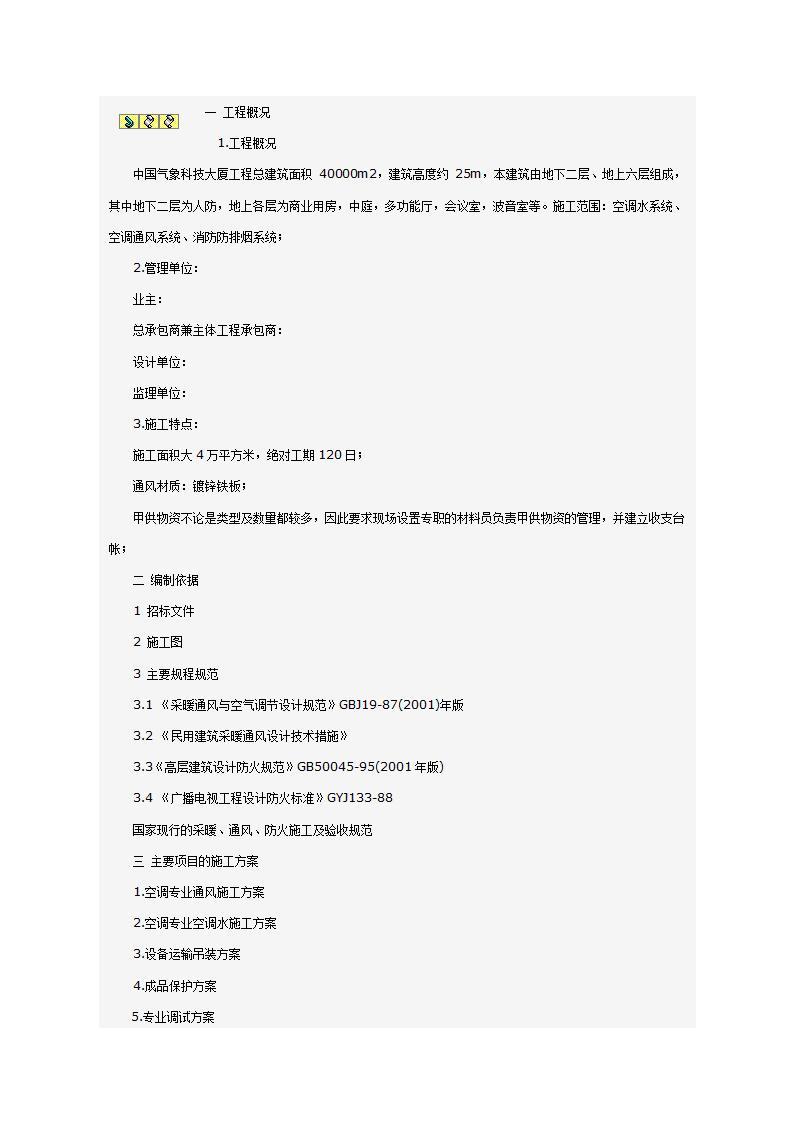 一 工程概况

1.工程概况

中国气象科技大厦工程总建筑面积 40000m2，建筑高度约 25m，本建筑由地下二层、地上六层组成，其中地下二层为人防，地上各层为商业用房，中庭，多功能厅，会议室，波音室等。施工范围：空调水系统、空调通风系统、消防防排烟系统；

2.管理单位：

业主：

总承包商兼主体工程承包商：

设计单位：

监理单位：

3.施工特点：

施工面积大 4 万平方米，绝对工期 120 日；

通风材质：镀锌铁板；

甲供物资不论是类型及数量都较多，因此要求现场设置专职的材料员负责甲供物资的管理，并建立收支台帐；

二 编制依据

1 招标文件

2 施工图

3 主要规程规范

3.1 《采暖通风与空气调节设计规范》GBJ19-87(2001)年版

3.2 《民用建筑采暖通风设计技术措施》

3.3《高层建筑设计防火规范》GB50045-95(2001 年版)

3.4 《广播电视工程设计防火标准》GYJ133-88

国家现行的采暖、通风、防火施工及验收规范

三 主要项目的施工方案

1.空调专业通风施工方案

2.空调专业空调水施工方案

3.设备运输吊装方案

4.成品保护方案

5.专业调试方案